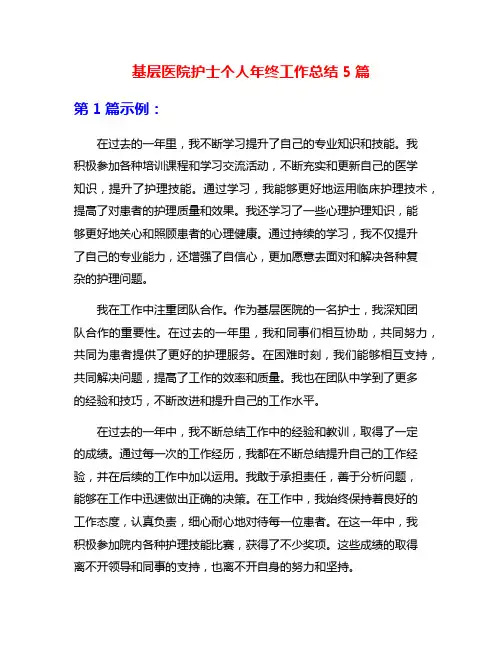 基层医院护士个人年终工作总结 5 篇

第 1 篇示例：

在过去的一年里，我不断学习提升了自己的专业知识和技能。我积极参加各种培训课程和学习交流活动，不断充实和更新自己的医学知识，提升了护理技能。通过学习，我能够更好地运用临床护理技术，提高了对患者的护理质量和效果。我还学习了一些心理护理知识，能够更好地关心和照顾患者的心理健康。通过持续的学习，我不仅提升了自己的专业能力，还增强了自信心，更加愿意去面对和解决各种复杂的护理问题。

我在工作中注重团队合作。作为基层医院的一名护士，我深知团队合作的重要性。在过去的一年里，我和同事们相互协助，共同努力，共同为患者提供了更好的护理服务。在困难时刻，我们能够相互支持，共同解决问题，提高了工作的效率和质量。我也在团队中学到了更多的经验和技巧，不断改进和提升自己的工作水平。

在过去的一年中，我不断总结工作中的经验和教训，取得了一定的成绩。通过每一次的工作经历，我都在不断总结提升自己的工作经验，并在后续的工作中加以运用。我敢于承担责任，善于分析问题，能够在工作中迅速做出正确的决策。在工作中，我始终保持着良好的工作态度，认真负责，细心耐心地对待每一位患者。在这一年中，我积极参加院内各种护理技能比赛，获得了不少奖项。这些成绩的取得离不开领导和同事的支持，也离不开自身的努力和坚持。